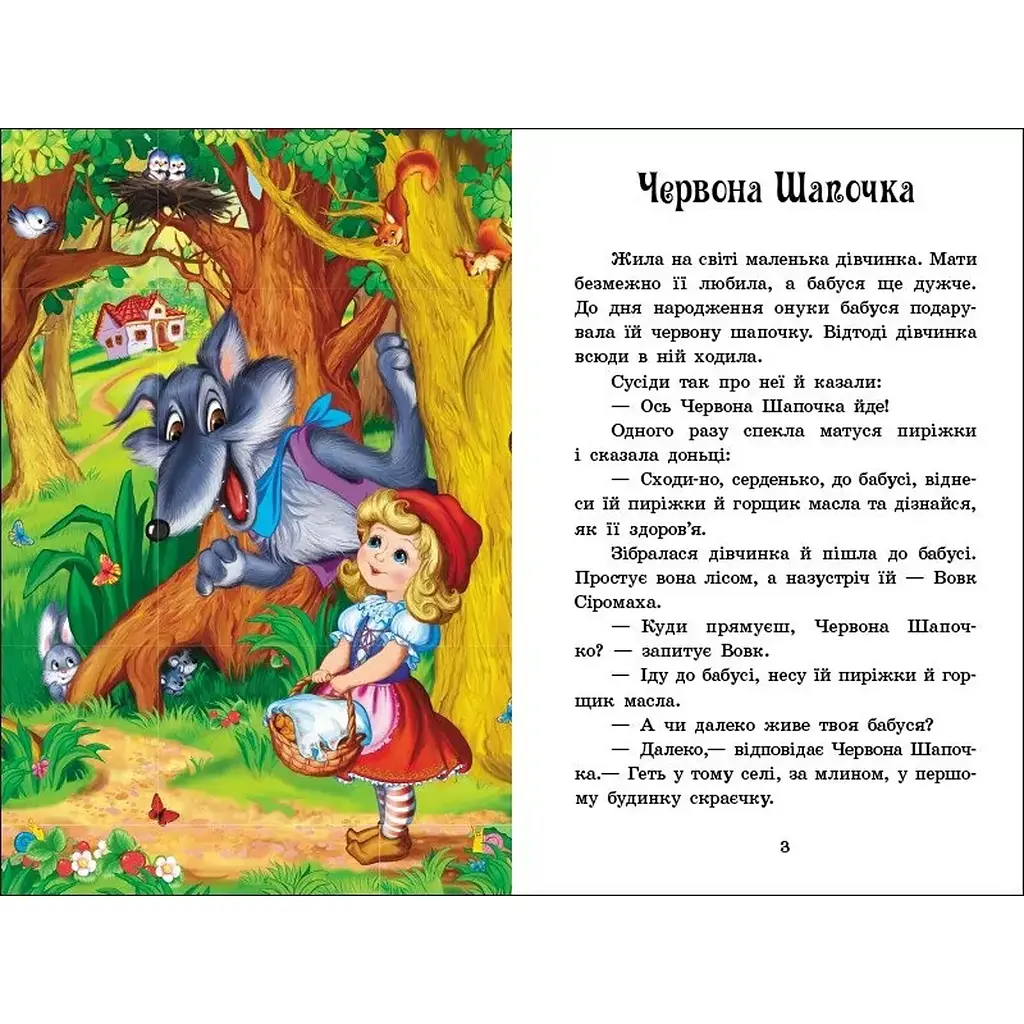 Червона Шапочка

Жила на світі маленька дівчинка. Мати безмежно її любила, а бабуся ще дужче. До дня народження онуки бабуся подарувала їй червону шапочку. Відтоді дівчинка всюди в ній ходила.

Сусіди так про неї й казали:

— Ось Червона Шапочка йде!

Одного разу спекла матуся пиріжки і сказала доньці:

— Сходи-но, серденько, до бабусі, віднеси їй пиріжки й горщик масла та дізнайся, як її здоров'я.

Зібралася дівчинка й пішла до бабусі. Простує вона лісом, а назустріч їй — Вовк Сіромаха.

— Куди прямуєш, Червона Шапочко? — запитує Вовк.

— Іду до бабусі, несу їй пиріжки й горщик масла.

— А чи далеко живе твоя бабуся?

— Далеко,— відповідає Червона Шапочка.— Геть у тому селі, за млином, у першому будинку скраєчку.

3